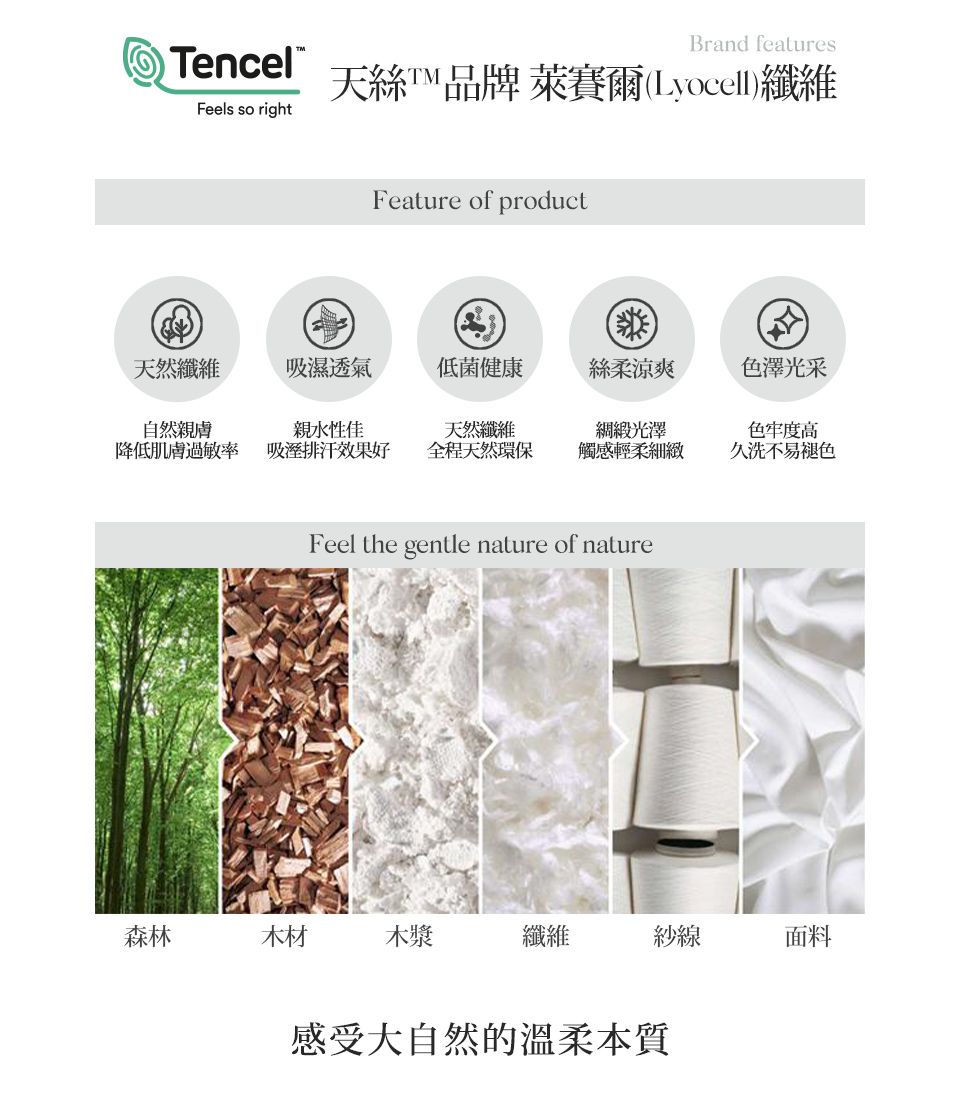 Tencel™
Feels so right

Brand features

天絲™品牌 萊賽爾(Lyocell)纖維

Feature of product

天然纖維
自然親膚
降低肌膚過敏率

吸濕透氣
親水性佳
吸溼排汗效果好

低菌健康
天然纖維
全程天然環保

絲柔涼爽
綢緞光澤
觸感輕柔細緻

色澤光采
色牢度高
久洗不易褪色

Feel the gentle nature of nature

森林 木材 木漿 纖維 紗線 面料

感受大自然的溫柔本質